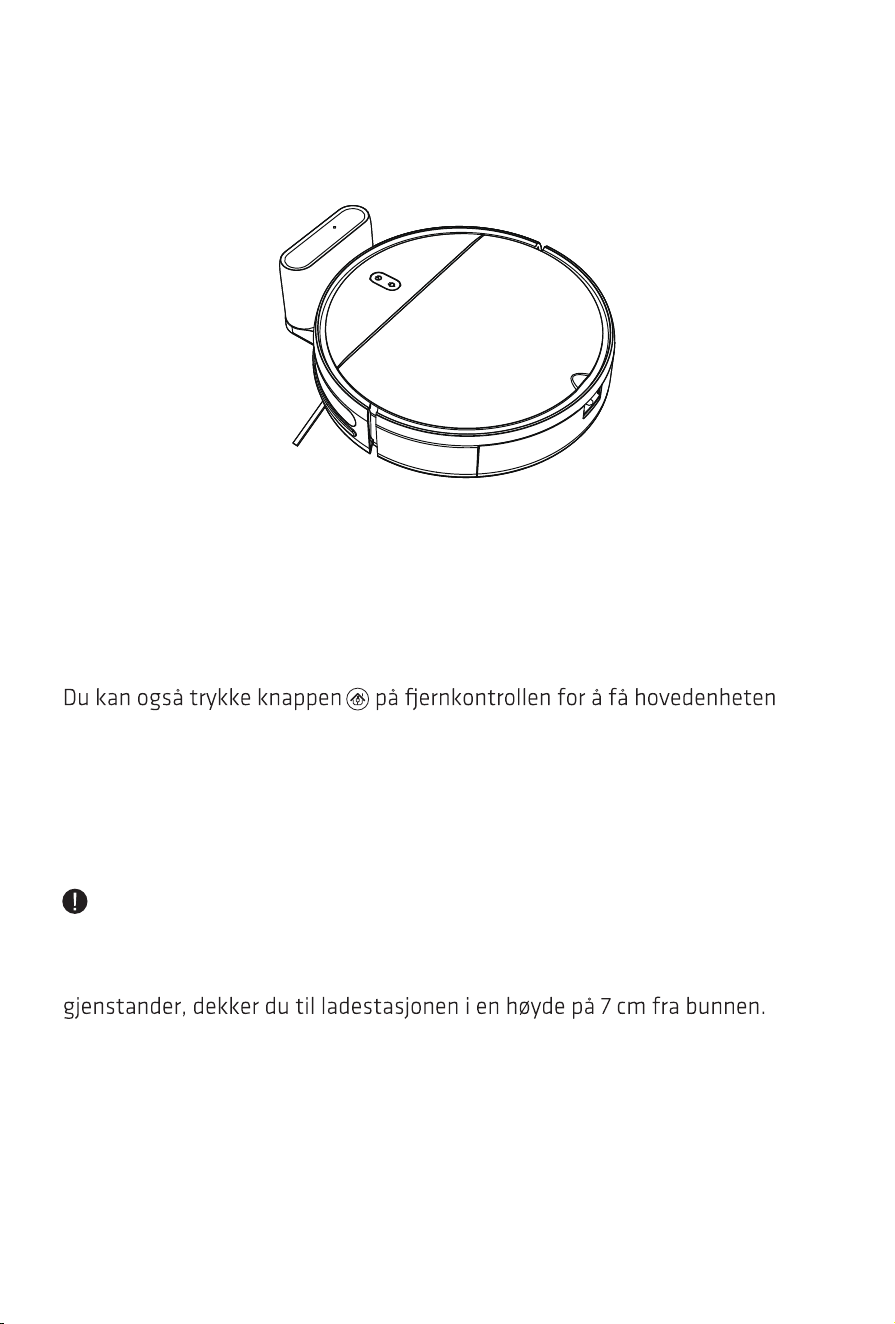 Du kan også trykke knappen på fjernkontrollen for å få hovedenheten

gjenstander, dekker du til ladestasjonen i en høyde på 7 cm fra bunnen.